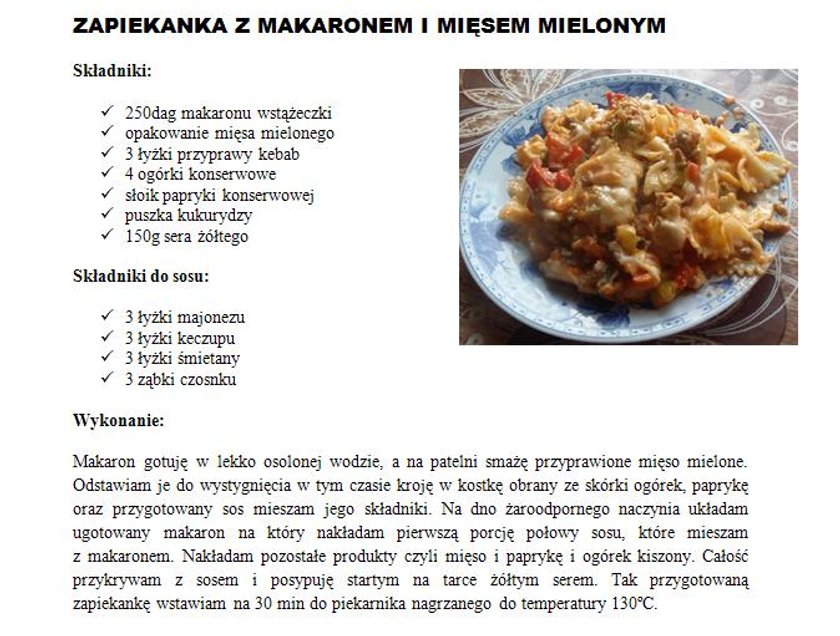 ZAPIEKANKA Z MAKARONEM I MIĘSEM MIELONYM

Składniki:

✓ 250dag makaronu wstążeczki
✓ opakowanie mięsa mielonego
✓ 3 łyżki przyprawy kebab
✓ 4 ogórki konserwowe
✓ słoik papryki konserwowej
✓ puszka kukurydzy
✓ 150g sera żółtego

Składniki do sosu:

✓ 3 łyżki majonezu
✓ 3 łyżki keczupu
✓ 3 łyżki śmietany
✓ 3 ząbki czosnku

Wykonanie:

Makaron gotuję w lekko osolonej wodzie, a na patelni smażę przyprawione mięso mielone. Odstawiam je do wystygnięcia w tym czasie kroję w kostkę obrany ze skórki ogórek, paprykę oraz przygotowany sos mieszam jego składniki. Na dno żaroodpornego naczynia układam ugotowany makaron na który nakładam pierwszą porcję połowy sosu, które mieszam z makaronem. Nakładam pozostałe produkty czyli mięso i paprykę i ogórek kiszony. Całość przykrywam z sosem i posypuję startym na tarce żółtym serem. Tak przygotowaną zapiekankę wstawiam na 30 min do piekarnika nagrzanego do temperatury 130℃.